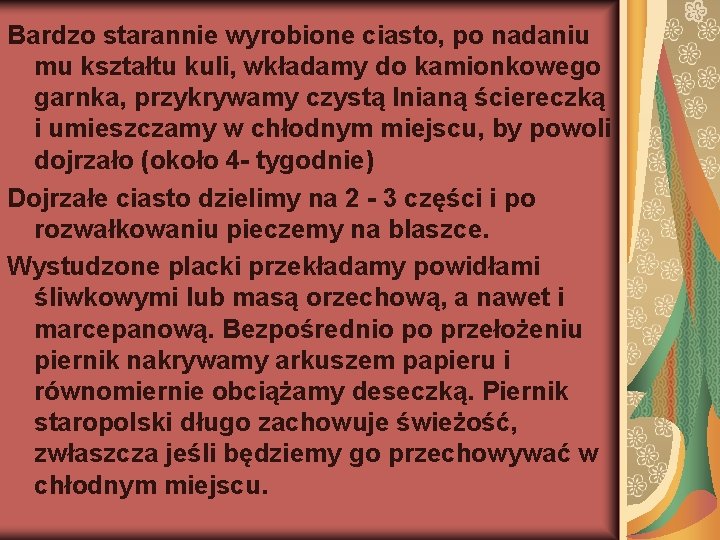 Bardzo starannie wyrobione ciasto, po nadaniu mu kształtu kuli, wkładamy do kamionkowego garnka, przykrywamy czystą lnianą ściereczką i umieszczamy w chłodnym miejscu, by powoli dojrzało (około 4- tygodnie)

Dojrzałe ciasto dzielimy na 2 - 3 części i po rozwałkowaniu pieczemy na blaszce.

Wystudzone placki przekładamy powidłami śliwkowymi lub masą orzechową, a nawet i marcepanową. Bezpośrednio po przełożeniu piernik nakrywamy arkuszem papieru i równomiernie obciążamy deseczką. Piernik staropolski długo zachowuje świeżość, zwłaszcza jeśli będziemy go przechowywać w chłodnym miejscu.